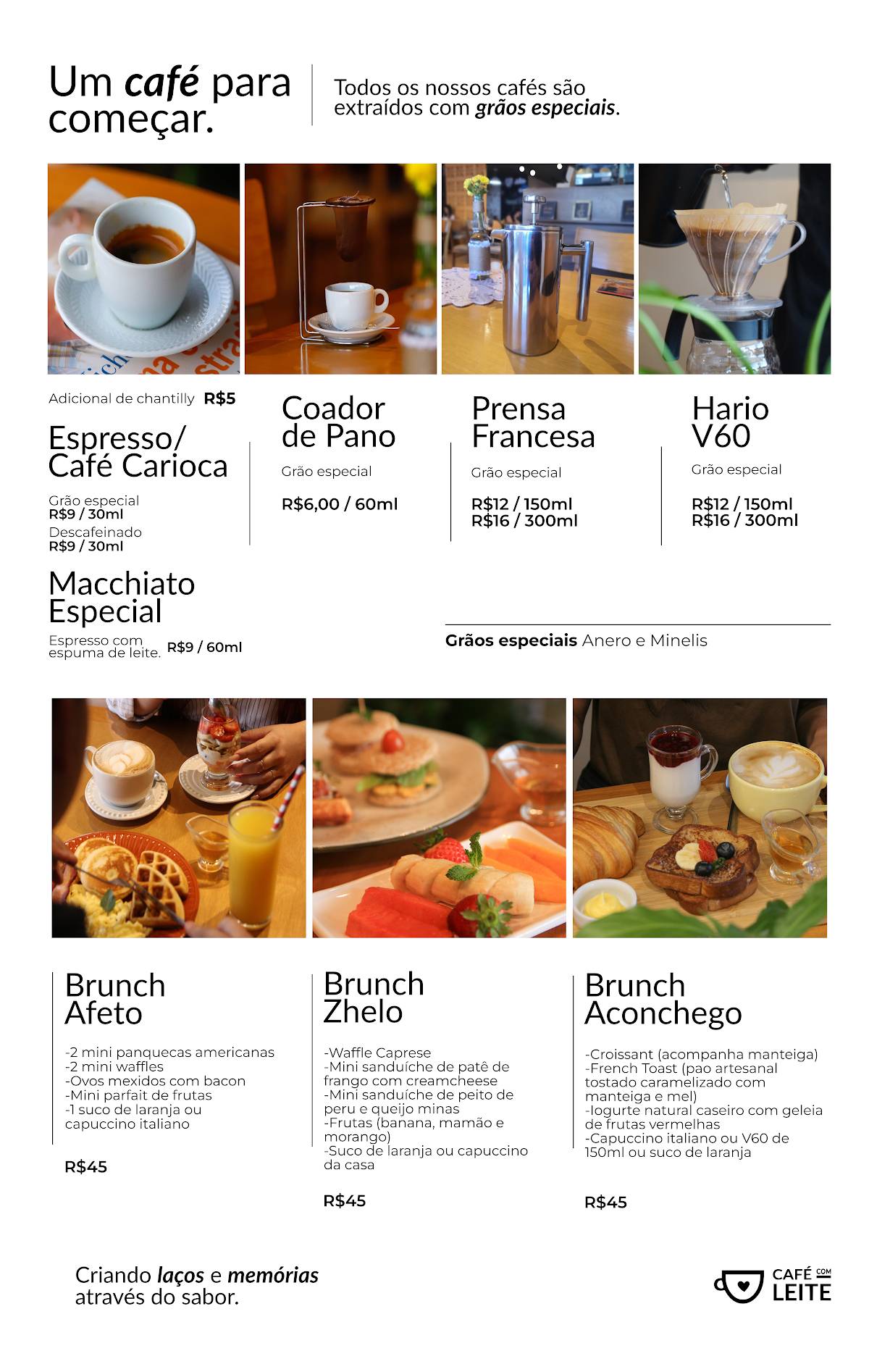 Um café para começar.

Todos os nossos cafés são extraídos com grãos especiais.

Adicional de chantilly R$5

Espresso/ Café Carioca

Grão especial
R$9 / 30ml
Descafeinado
R$9 / 30ml

Macchiato Especial

Espresso com espuma de leite. R$9 / 60ml

Coador de Pano

Grão especial

R$6,00 / 60ml

Prensa Francesa

Grão especial

R$12 / 150ml
R$16 / 300ml

Hario V60

Grão especial

R$12 / 150ml
R$16 / 300ml

Grãos especiais Anero e Minelis

Brunch Afeto

-2 mini panquecas americanas
-2 mini waffles
-Ovos mexidos com bacon
-Mini parfait de frutas
-1 suco de laranja ou capuccino italiano

R$45

Brunch Zhelo

-Waffle Caprese
-Mini sanduíche de patê de frango com creamcheese
-Mini sanduíche de peito de peru e queijo minas
-Frutas (banana, mamão e morango)
-Suco de laranja ou capuccino da casa

R$45

Brunch Aconchego

-Croissant (acompanha manteiga)
-French Toast (pao artesanal tostado caramelizado com manteiga e mel)
-Iogurte natural caseiro com geleia de frutas vermelhas
-Capuccino italiano ou V60 de 150ml ou suco de laranja

R$45

Criando laços e memórias através do sabor.

CAFÉ COM LEITE